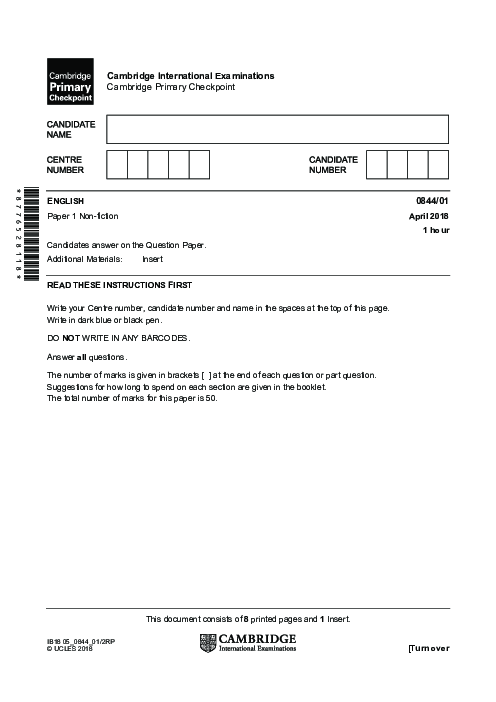 Cambridge Primary Checkpoint

Cambridge International Examinations
Cambridge Primary Checkpoint

CANDIDATE NAME

CENTRE NUMBER

CANDIDATE NUMBER

*8776528118*

ENGLISH
0844/01

Paper 1 Non-fiction
April 2018

1 hour

Candidates answer on the Question Paper.

Additional Materials: Insert

READ THESE INSTRUCTIONS FIRST

Write your Centre number, candidate number and name in the spaces at the top of this page.
Write in dark blue or black pen.

DO NOT WRITE IN ANY BARCODES.

Answer all questions.

The number of marks is given in brackets [ ] at the end of each question or part question.
Suggestions for how long to spend on each section are given in the booklet.
The total number of marks for this paper is 50.

This document consists of 8 printed pages and 1 Insert.

IB18 05_0844_01/2RP
© UCLES 2018

CAMBRIDGE
International Examinations

[Turn over